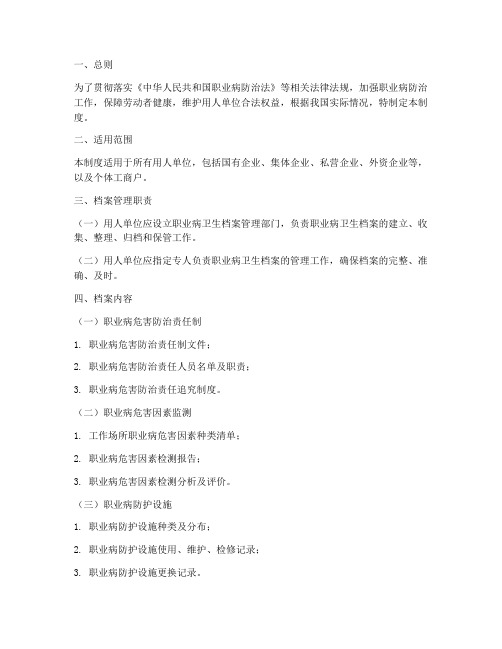 一、总则

为了贯彻落实《中华人民共和国职业病防治法》等相关法律法规，加强职业病防治工作，保障劳动者健康，维护用人单位合法权益，根据我国实际情况，特制定本制度。

二、适用范围

本制度适用于所有用人单位，包括国有企业、集体企业、私营企业、外资企业等，以及个体工商户。

三、档案管理职责

（一）用人单位应设立职业病卫生档案管理部门，负责职业病卫生档案的建立、收集、整理、归档和保管工作。

（二）用人单位应指定专人负责职业病卫生档案的管理工作，确保档案的完整、准确、及时。

四、档案内容

（一）职业病危害防治责任制

1. 职业病危害防治责任制文件；

2. 职业病危害防治责任人员名单及职责；

3. 职业病危害防治责任追究制度。

（二）职业病危害因素监测

1. 工作场所职业病危害因素种类清单；

2. 职业病危害因素检测报告；

3. 职业病危害因素检测分析及评价。

（三）职业病防护设施

1. 职业病防护设施种类及分布；

2. 职业病防护设施使用、维护、检修记录；

3. 职业病防护设施更换记录。